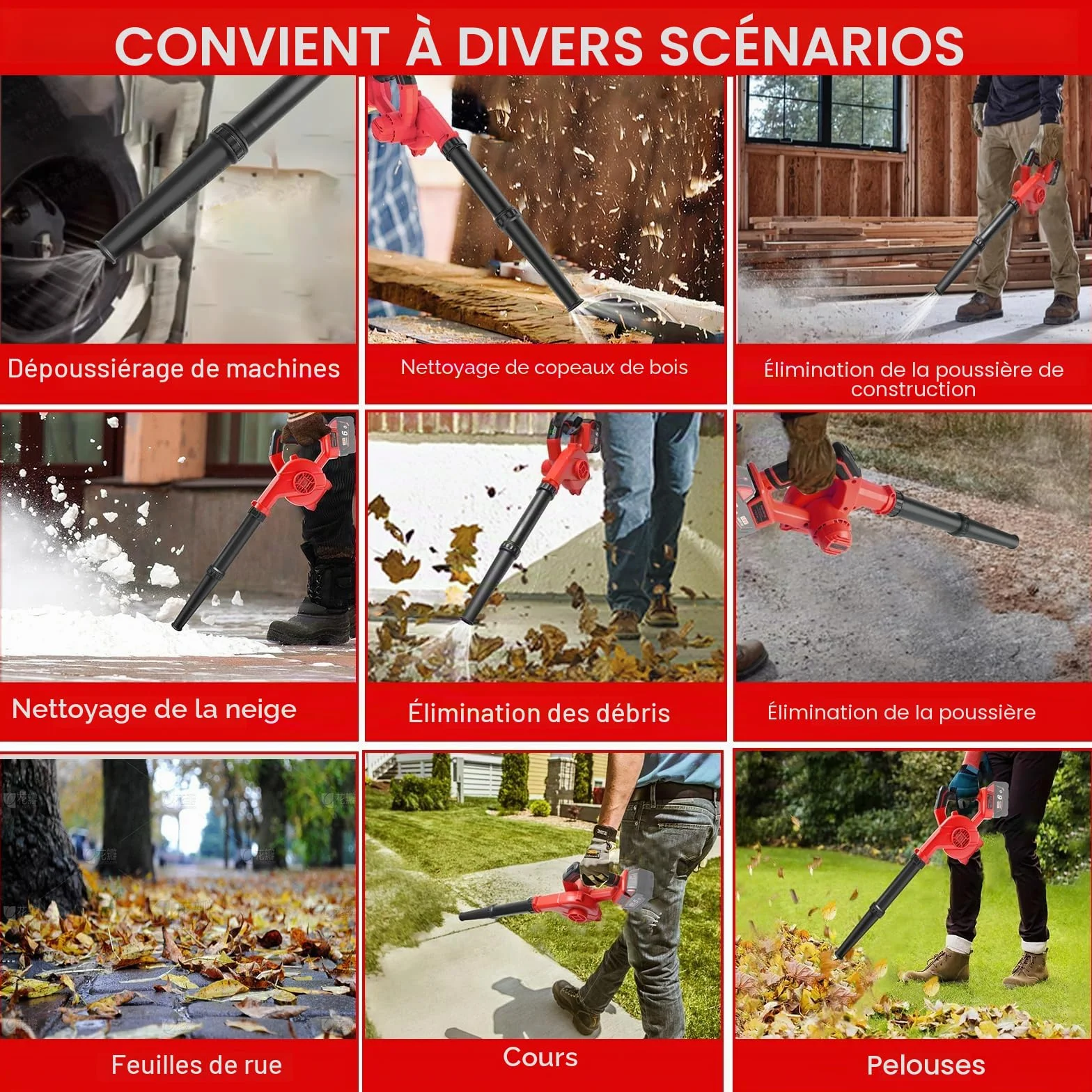 CONVIENT À DIVERS SCÉNARIOS

Dépoussiérage de machines

Nettoyage de copeaux de bois

Élimination de la poussière de construction

Nettoyage de la neige

Élimination des débris

Élimination de la poussière

Feuilles de rue

Cours

Pelouses